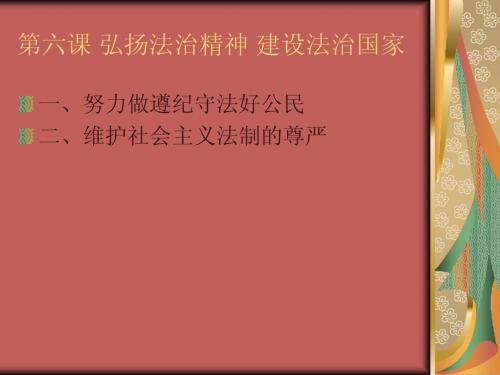 第六课 弘扬法治精神 建设法治国家

一、努力做遵纪守法好公民
二、维护社会主义法制的尊严